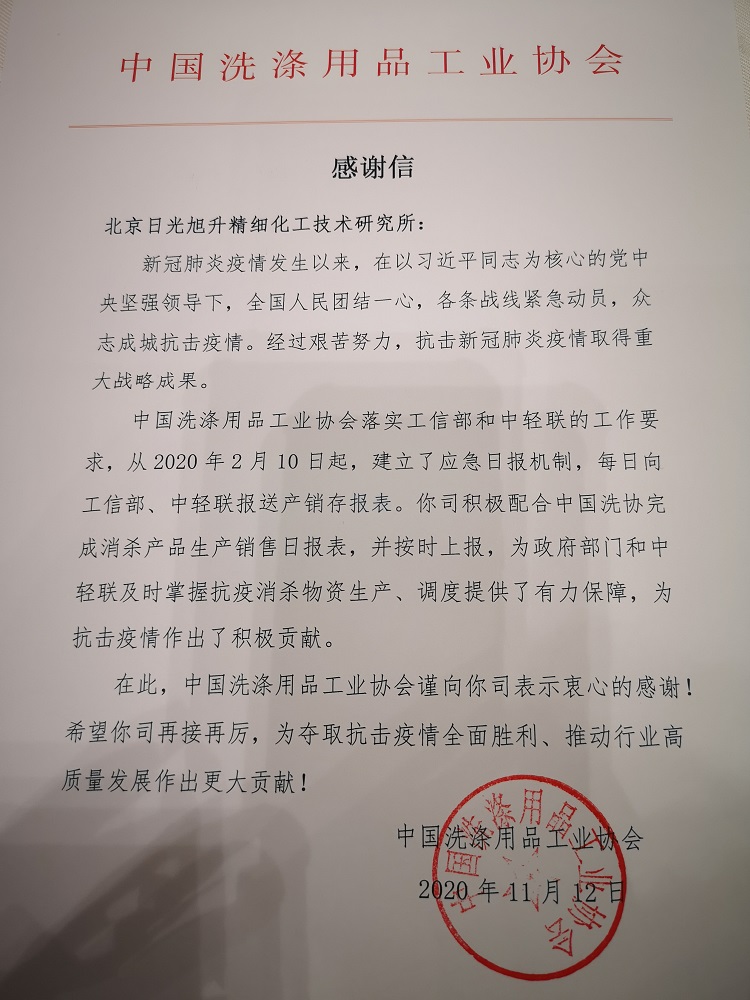 中国洗涤用品工业协会

感谢信

北京日光旭升精细化工技术研究所：

新冠肺炎疫情发生以来，在以习近平同志为核心的党中央坚强领导下，全国人民团结一心，各条战线紧急动员，众志成城抗击疫情。经过艰苦努力，抗击新冠肺炎疫情取得重大战略成果。

中国洗涤用品工业协会落实工信部和中轻联的工作要求，从 2020 年 2 月 10 日起，建立了应急日报机制，每日向工信部、中轻联报送产销存报表。你司积极配合中国洗协完成消杀产品生产销售日报表，并按时上报，为政府部门和中轻联及时掌握抗疫消杀物资生产、调度提供了有力保障，为抗击疫情作出了积极贡献。

在此，中国洗涤用品工业协会谨向你司表示衷心的感谢！希望你司再接再厉，为夺取抗击疫情全面胜利、推动行业高质量发展作出更大贡献！

中国洗涤用品工业协会
2020 年 11 月 12 日

中国洗涤用品工业协会